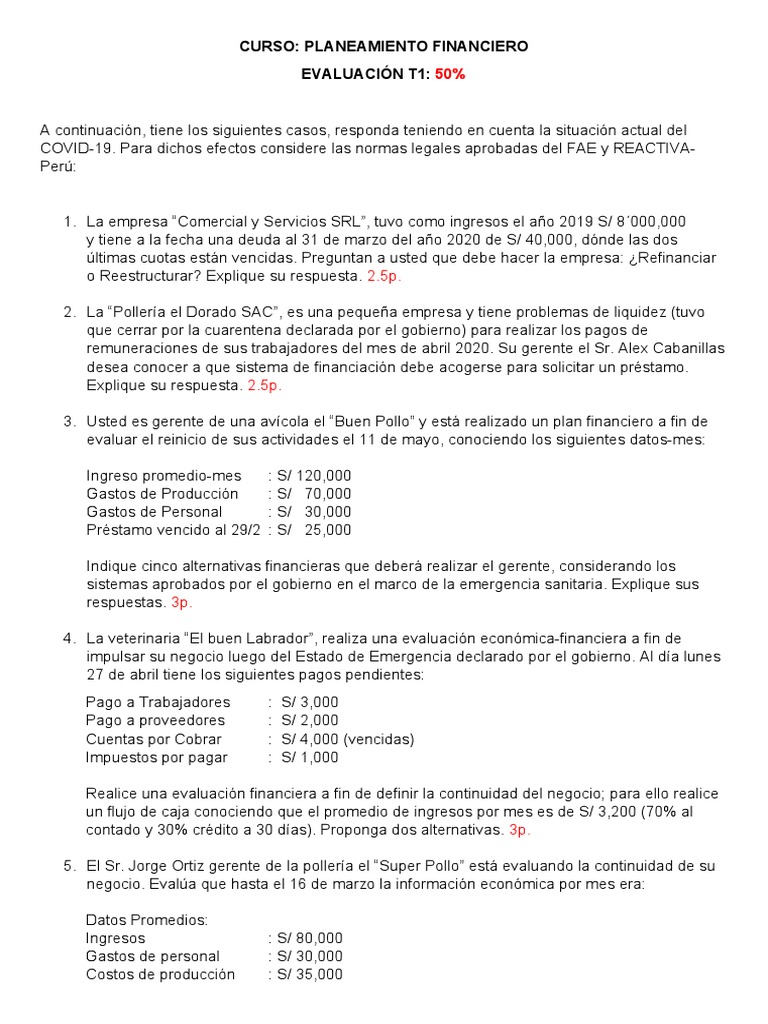 CURSO: PLANEAMIENTO FINANCIERO

EVALUACIÓN T1: 50%

A continuación, tiene los siguientes casos, responda teniendo en cuenta la situación actual del COVID-19. Para dichos efectos considere las normas legales aprobadas del FAE y REACTIVA-Perú:

1. La empresa “Comercial y Servicios SRL”, tuvo como ingresos el año 2019 S/ 8´000,000 y tiene a la fecha una deuda al 31 de marzo del año 2020 de S/ 40,000, dónde las dos últimas cuotas están vencidas. Preguntan a usted que debe hacer la empresa: ¿Refinanciar o Reestructurar? Explique su respuesta. 2.5p.

2. La “Pollería el Dorado SAC”, es una pequeña empresa y tiene problemas de liquidez (tuvo que cerrar por la cuarentena declarada por el gobierno) para realizar los pagos de remuneraciones de sus trabajadores del mes de abril 2020. Su gerente el Sr. Alex Cabanillas desea conocer a que sistema de financiación debe acogerse para solicitar un préstamo. Explique su respuesta. 2.5p.

3. Usted es gerente de una avícola el “Buen Pollo” y está realizado un plan financiero a fin de evaluar el reinicio de sus actividades el 11 de mayo, conociendo los siguientes datos-mes:

Ingreso promedio-mes : S/ 120,000
Gastos de Producción : S/ 70,000
Gastos de Personal : S/ 30,000
Préstamo vencido al 29/2 : S/ 25,000

Indique cinco alternativas financieras que deberá realizar el gerente, considerando los sistemas aprobados por el gobierno en el marco de la emergencia sanitaria. Explique sus respuestas. 3p.

4. La veterinaria “El buen Labrador”, realiza una evaluación económica-financiera a fin de impulsar su negocio luego del Estado de Emergencia declarado por el gobierno. Al día lunes 27 de abril tiene los siguientes pagos pendientes:

Pago a Trabajadores : S/ 3,000
Pago a proveedores : S/ 2,000
Cuentas por Cobrar : S/ 4,000 (vencidas)
Impuestos por pagar : S/ 1,000

Realice una evaluación financiera a fin de definir la continuidad del negocio; para ello realice un flujo de caja conociendo que el promedio de ingresos por mes es de S/ 3,200 (70% al contado y 30% crédito a 30 días). Proponga dos alternativas. 3p.

5. El Sr. Jorge Ortiz gerente de la pollería el “Super Pollo” está evaluando la continuidad de su negocio. Evalúa que hasta el 16 de marzo la información económica por mes era:

Datos Promedios:
Ingresos : S/ 80,000
Gastos de personal : S/ 30,000
Costos de producción : S/ 35,000